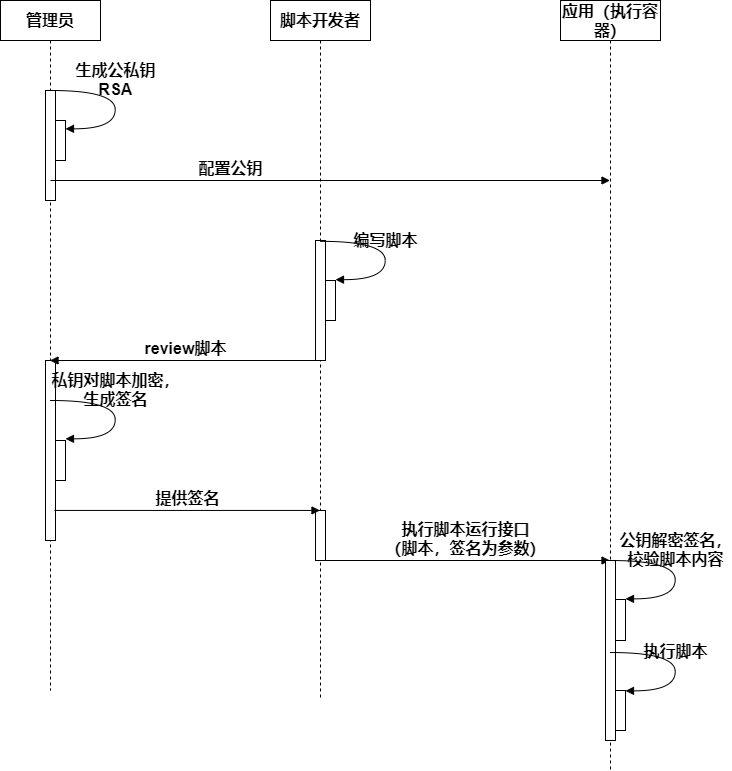 管理员

脚本开发者

应用（执行容器）

生成公私钥
RSA

配置公钥

编写脚本

review脚本

私钥对脚本加密，生成签名

提供签名

执行脚本运行接口
(脚本，签名为参数)

公钥解密签名，校验脚本内容

执行脚本